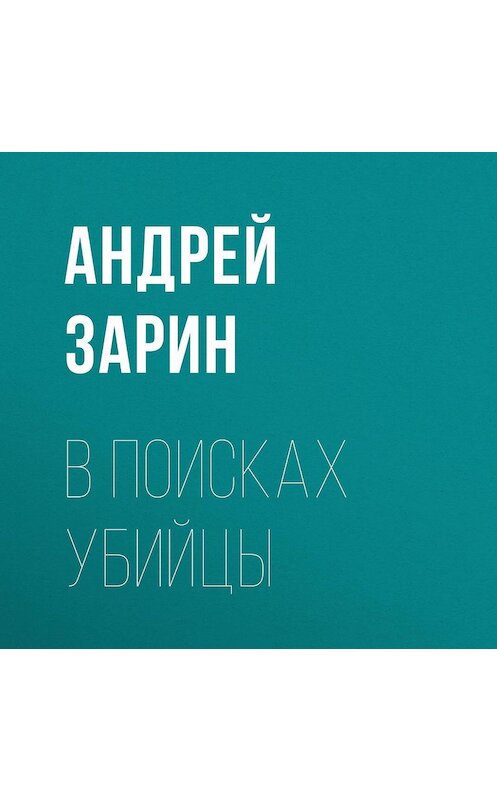 АНДРЕЙ ЗАРИН

В ПОИСКАХ УБИЙЦЫ